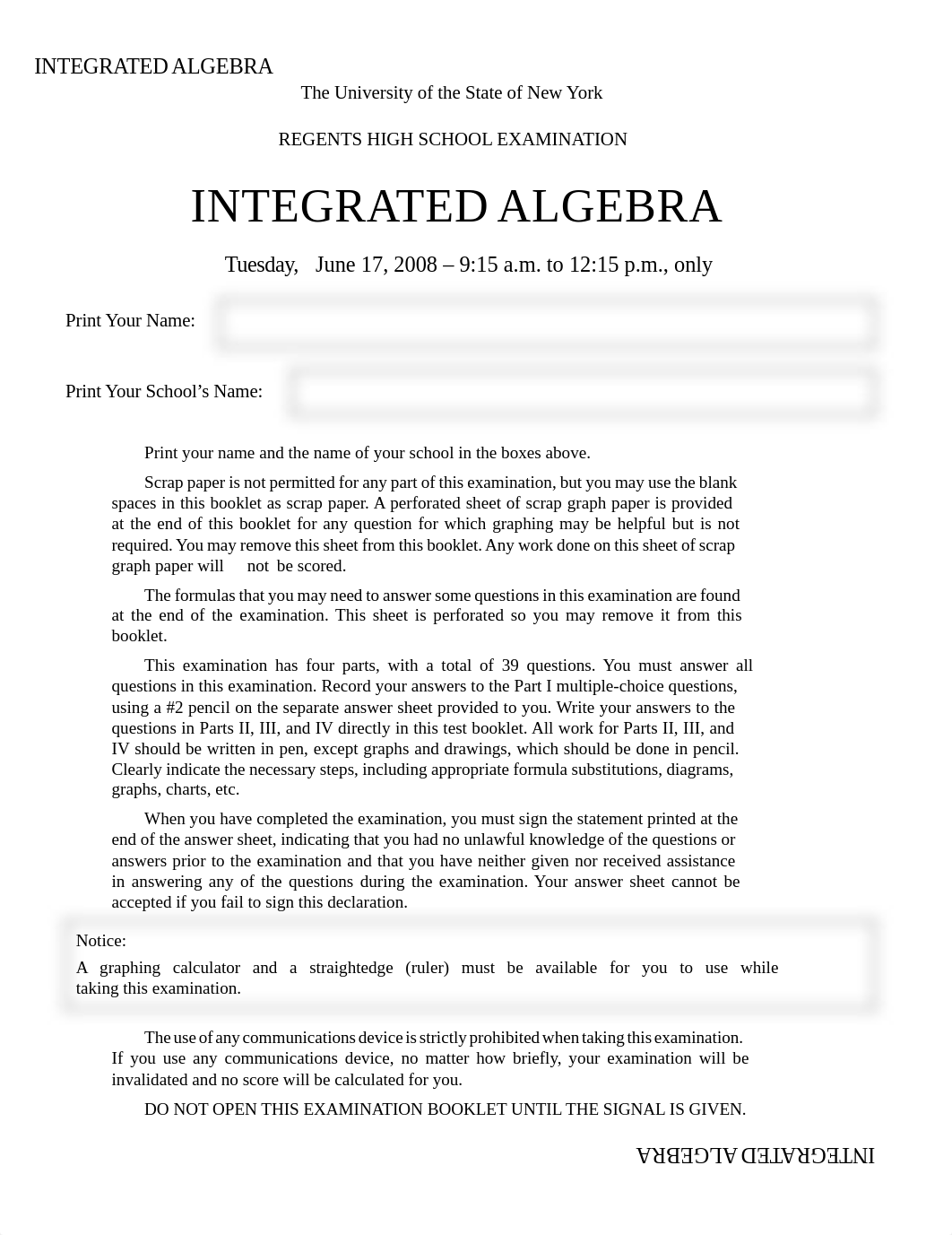 INTEGRATED ALGEBRA

The University of the State of New York

REGENTS HIGH SCHOOL EXAMINATION

INTEGRATED ALGEBRA

Tuesday, June 17, 2008 – 9:15 a.m. to 12:15 p.m., only

Print Your Name:

Print Your School's Name:

Print your name and the name of your school in the boxes above.

Scrap paper is not permitted for any part of this examination, but you may use the blank spaces in this booklet as scrap paper. A perforated sheet of scrap graph paper is provided at the end of this booklet for any question for which graphing may be helpful but is not required. You may remove this sheet from this booklet. Any work done on this sheet of scrap graph paper will not be scored.

The formulas that you may need to answer some questions in this examination are found at the end of the examination. This sheet is perforated so you may remove it from this booklet.

This examination has four parts, with a total of 39 questions. You must answer all questions in this examination. Record your answers to the Part I multiple-choice questions, using a #2 pencil on the separate answer sheet provided to you. Write your answers to the questions in Parts II, III, and IV directly in this test booklet. All work for Parts II, III, and IV should be written in pen, except graphs and drawings, which should be done in pencil. Clearly indicate the necessary steps, including appropriate formula substitutions, diagrams, graphs, charts, etc.

When you have completed the examination, you must sign the statement printed at the end of the answer sheet, indicating that you had no unlawful knowledge of the questions or answers prior to the examination and that you have neither given nor received assistance in answering any of the questions during the examination. Your answer sheet cannot be accepted if you fail to sign this declaration.

Notice:
A graphing calculator and a straightedge (ruler) must be available for you to use while taking this examination.

The use of any communications device is strictly prohibited when taking this examination. If you use any communications device, no matter how briefly, your examination will be invalidated and no score will be calculated for you.

DO NOT OPEN THIS EXAMINATION BOOKLET UNTIL THE SIGNAL IS GIVEN.

INTEGRATED ALGEBRA